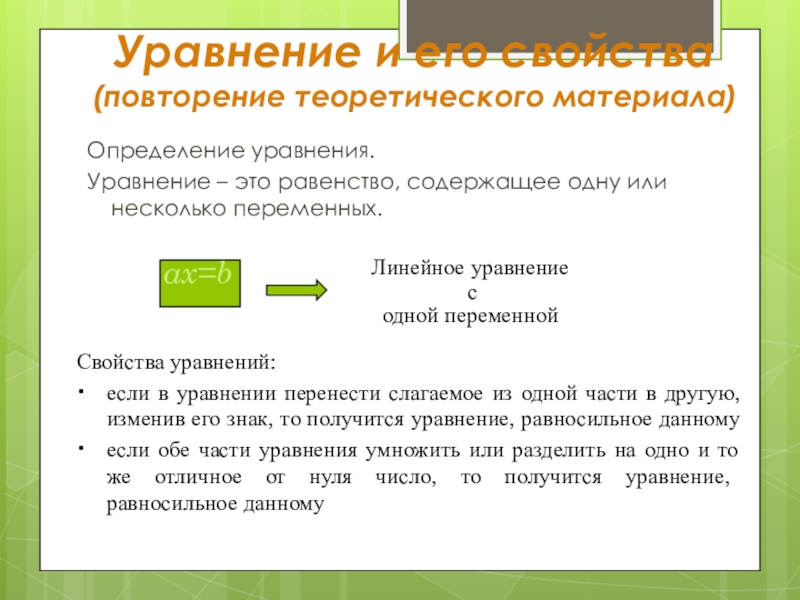 Уравнение и его свойства
(повторение теоретического материала)

Определение уравнения.

Уравнение – это равенство, содержащее одну или несколько переменных.

$ax=b$

Линейное уравнение
с
одной переменной

Свойства уравнений:

• если в уравнении перенести слагаемое из одной части в другую, изменив его знак, то получится уравнение, равносильное данному

• если обе части уравнения умножить или разделить на одно и то же отличное от нуля число, то получится уравнение, равносильное данному